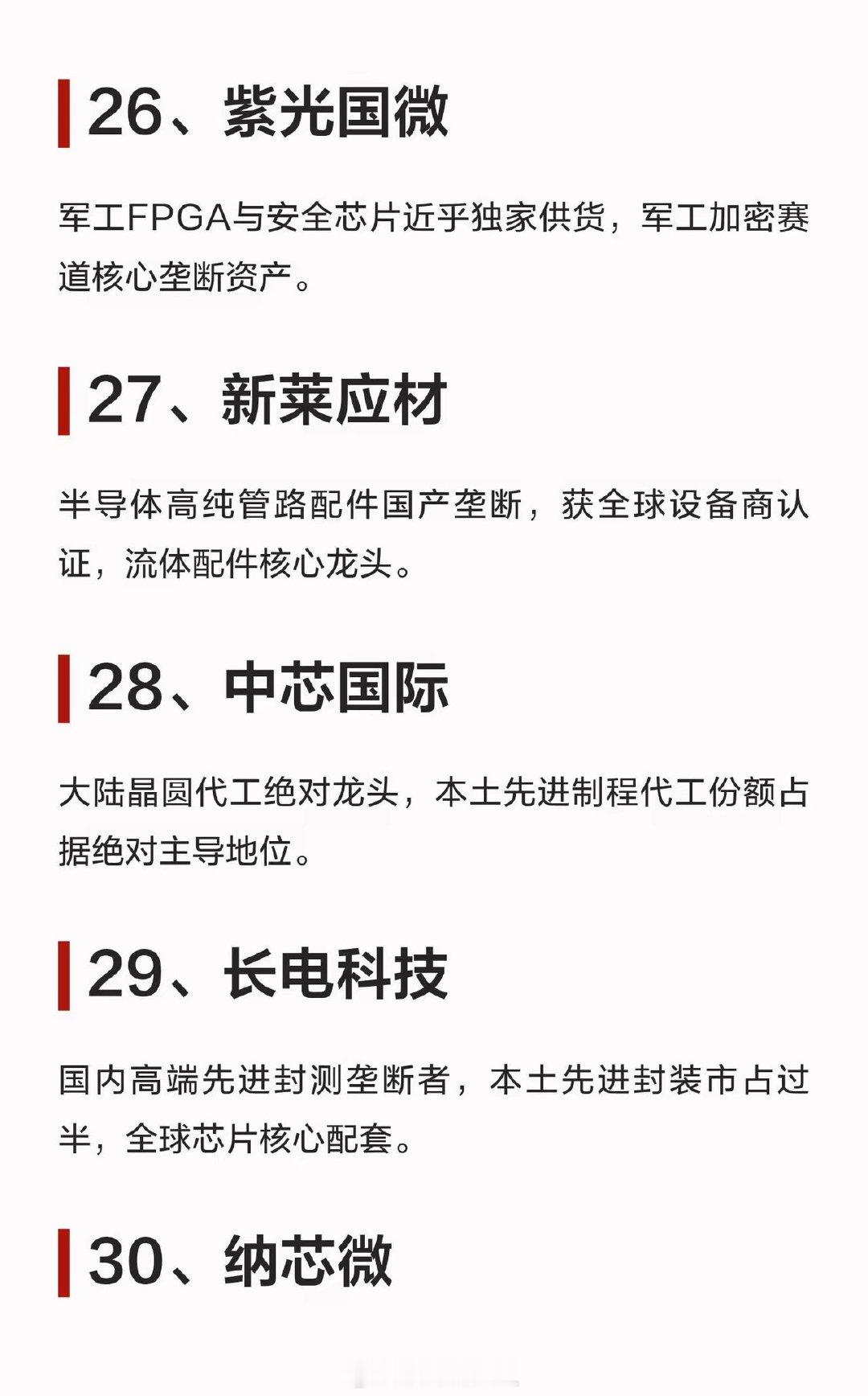 26、紫光国微

军工FPGA与安全芯片近乎独家供货，军工加密赛道核心垄断资产。

27、新莱应材

半导体高纯管路配件国产垄断，获全球设备商认证，流体配件核心龙头。

28、中芯国际

大陆晶圆代工绝对龙头，本土先进制程代工份额占据绝对主导地位。

29、长电科技

国内高端先进封测垄断者，本土先进封装市占过半，全球芯片核心配套。

30、纳芯微